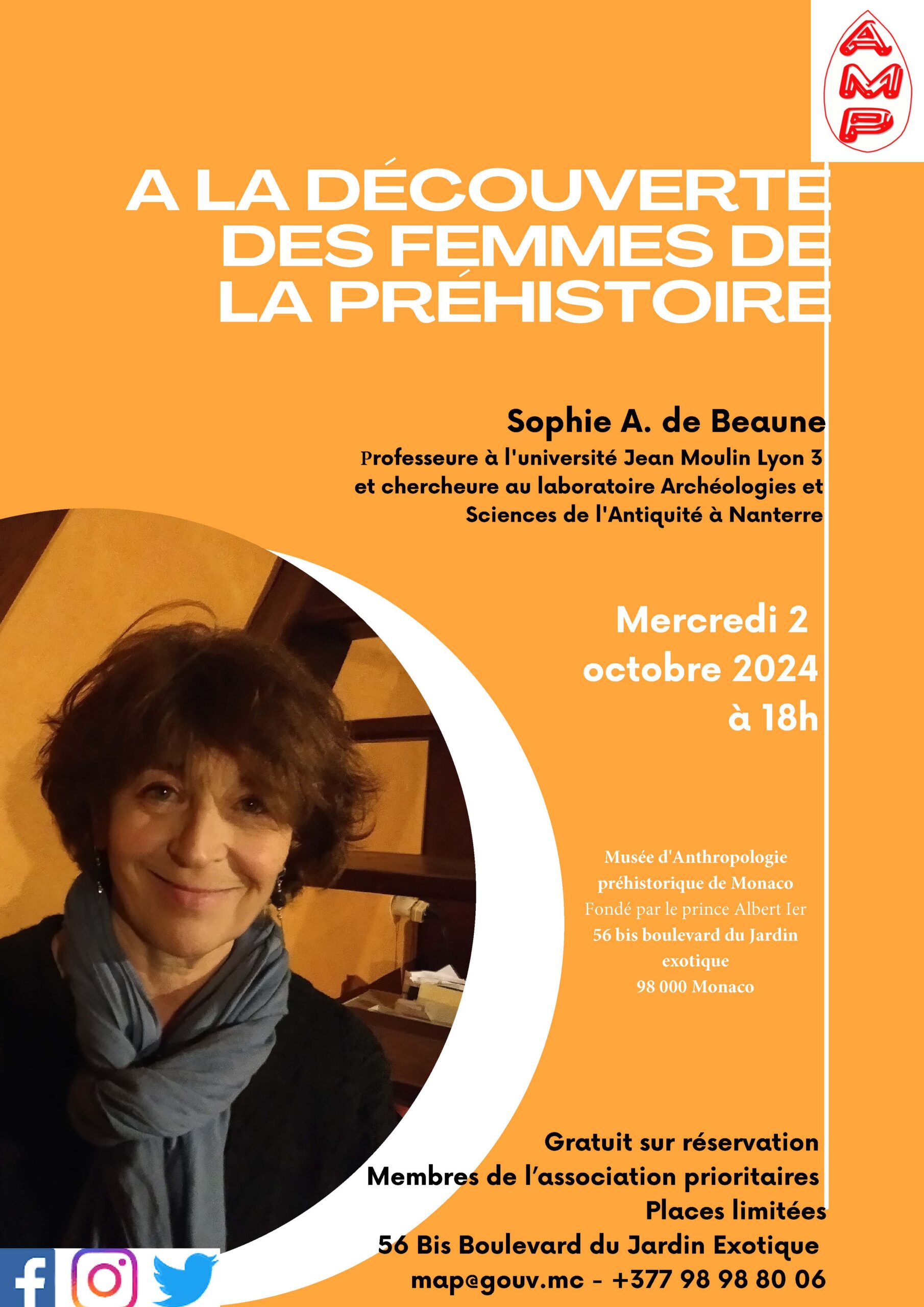 AMP

A LA DÉCOUVERTE DES FEMMES DE LA PRÉHISTOIRE

Sophie A. de Beaune
Professeure à l'université Jean Moulin Lyon 3 et chercheure au laboratoire Archéologies et Sciences de l'Antiquité à Nanterre

Mercredi 2 octobre 2024 à 18h

Musée d'Anthropologie préhistorique de Monaco
Fondé par le prince Albert Ier
56 bis boulevard du Jardin exotique
98 000 Monaco

Gratuit sur réservation
Membres de l'association prioritaires
Places limitées
56 Bis Boulevard du Jardin Exotique
map@gouv.mc - +377 98 98 80 06